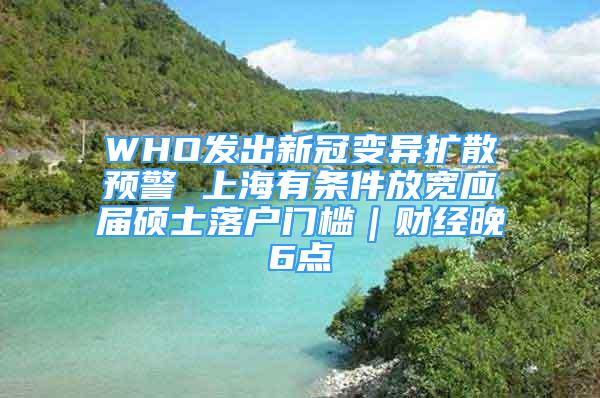 WHO发出新冠变异扩散预警 上海有条件放宽应届硕士落户门槛｜财经晚6点